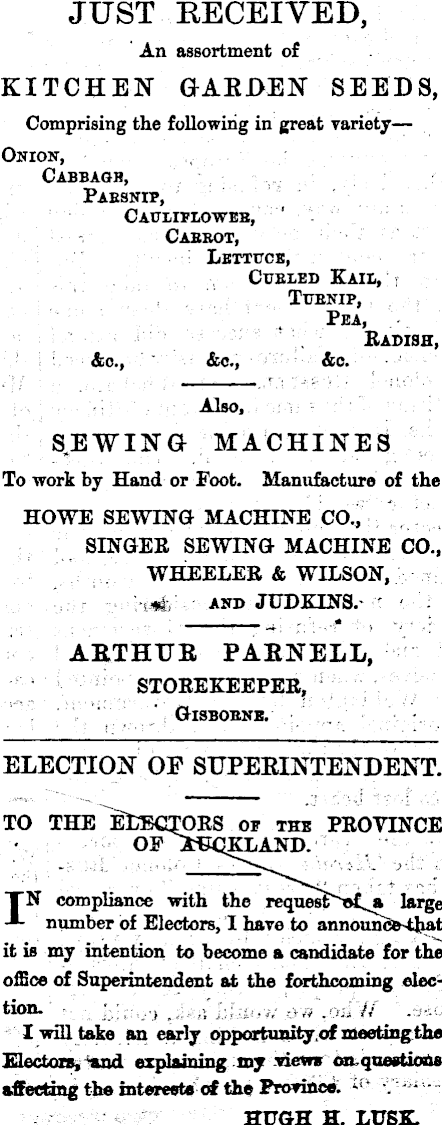 JUST RECEIVED,

An assortment of

KITCHEN GARDEN SEEDS,

Comprising the following in great variety—

Onion,
Cabbage,
Parsnip,
Cauliflower,
Carrot,
Lettuce,
Curled Kail,
Turnip,
Pea,
Radish,
&c., &c., &c.

Also,

SEWING MACHINES

To work by Hand or Foot. Manufacture of the

HOWE SEWING MACHINE CO.,
SINGER SEWING MACHINE CO.,
WHEELER & WILSON,
AND JUDKINS.

ARTHUR PARNELL,
STOREKEEPER,
Gisborne.

ELECTION OF SUPERINTENDENT.

TO THE ELECTORS OF THE PROVINCE OF AUCKLAND.

IN compliance with the request of a large number of Electors, I have to announce that it is my intention to become a candidate for the office of Superintendent at the forthcoming election.

I will take an early opportunity of meeting the Electors, and explaining my views on questions affecting the interests of the Province.

HUGH H. LUSK.